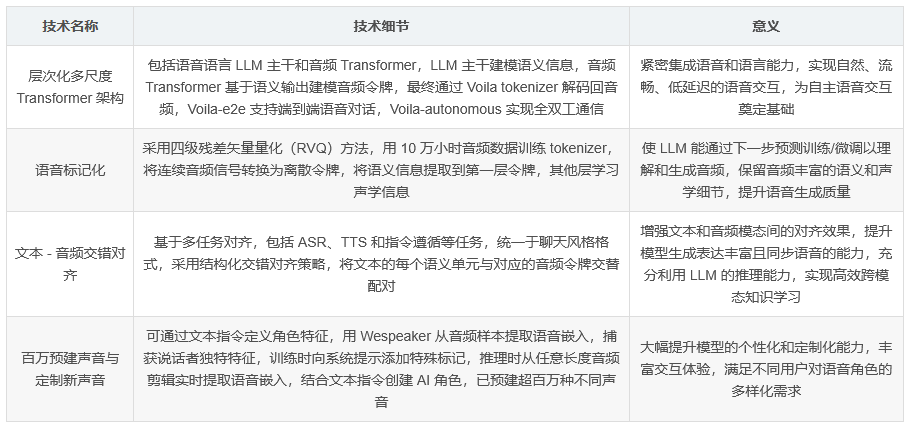 | 技术名称 | 技术细节 | 意义 |
|---|---|---|
| 层次化多尺度 Transformer 架构 | 包括语音语言 LLM 主干和音频 Transformer，LLM 主干建模语义信息，音频 Transformer 基于语义输出建模音频令牌，最终通过 Voila tokenizer 解码回音频，Voila-e2e 支持端到端语音对话，Voila-autonomous 实现全双工通信 | 紧密集成语音和语言能力，实现自然、流畅、低延迟的语音交互，为自主语音交互奠定基础 |
| 语音标记化 | 采用四级残差矢量量化（RVQ）方法，用 10 万小时音频数据训练 tokenizer，将连续音频信号转换为离散令牌，将语义信息提取到第一层令牌，其他层学习声学信息 | 使 LLM 能通过下一步预测训练/微调以理解和生成音频，保留音频丰富的语义和声学细节，提升语音生成质量 |
| 文本 - 音频交错对齐 | 基于多任务对齐，包括 ASR、TTS 和指令遵循等任务，统一于聊天风格格式，采用结构化交错对齐策略，将文本的每个语义单元与对应的音频令牌交替配对 | 增强文本和音频模态间的对齐效果，提升模型生成表达丰富且同步语音的能力，充分利用 LLM 的推理能力，实现高效跨模态知识学习 |
| 百万预建声音与定制新声音 | 可通过文本指令定义角色特征，用 Wespeaker 从音频样本提取语音嵌入，捕获说话者独特特征，训练时向系统提示添加特殊标记，推理时从任意长度音频剪辑实时提取语音嵌入，结合文本指令创建 AI 角色，已预建超百万种不同声音 | 大幅提升模型的个性化和定制化能力，丰富交互体验，满足不同用户对语音角色的多样化需求 |